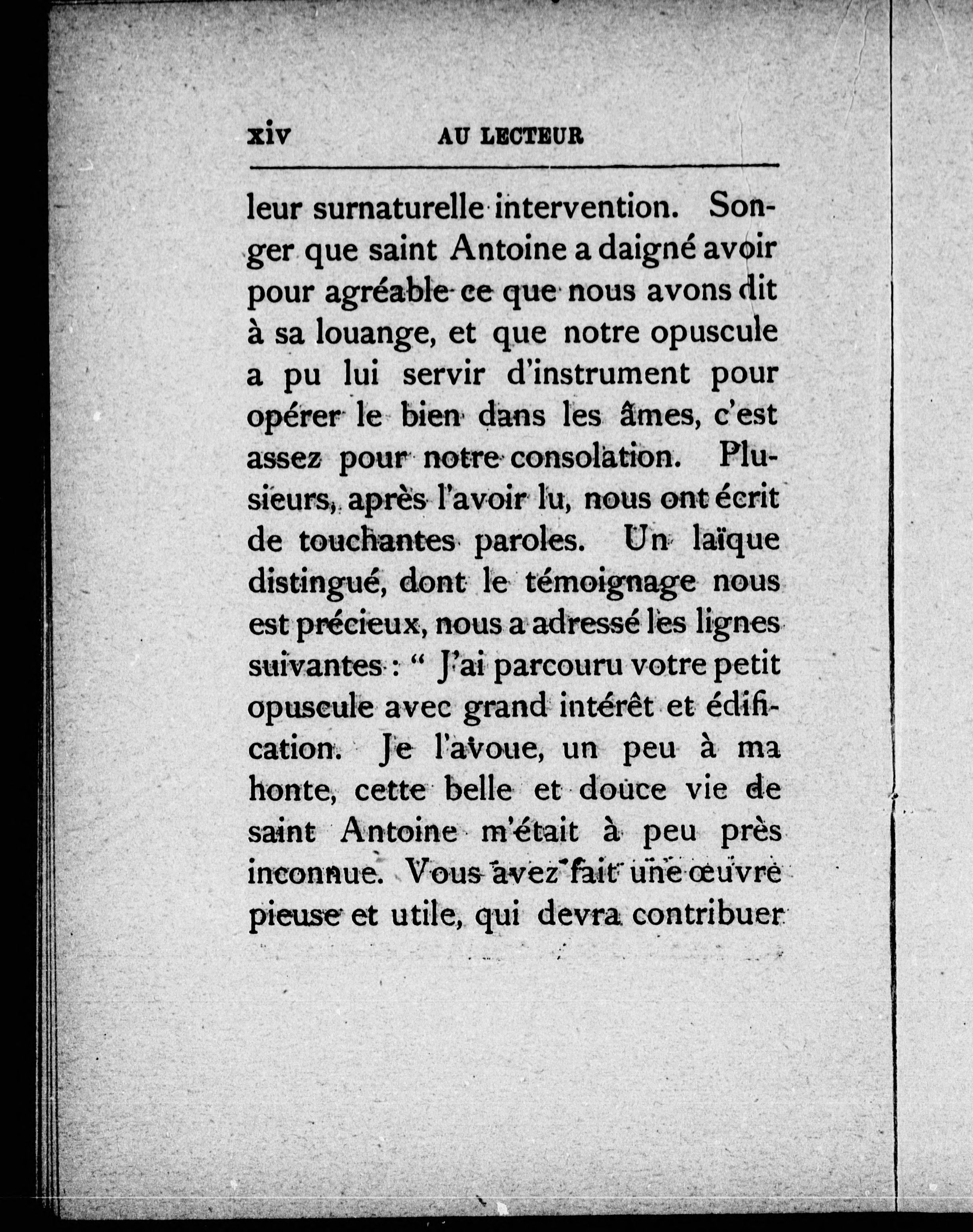 xiv AU LECTEUR

leur surnaturelle intervention. Songer que saint Antoine a daigné avoir pour agréable ce que nous avons dit à sa louange, et que notre opuscule a pu lui servir d'instrument pour opérer le bien dans les âmes, c'est assez pour notre consolation. Plusieurs, après l'avoir lu, nous ont écrit de touchantes paroles. Un laïque distingué, dont le témoignage nous est précieux, nous a adressé les lignes suivantes : " J'ai parcouru votre petit opuscule avec grand intérêt et édification. Je l'avoue, un peu à ma honte, cette belle et douce vie de saint Antoine m'était à peu près inconnue. Vous avez fait une œuvre pieuse et utile, qui devra contribuer